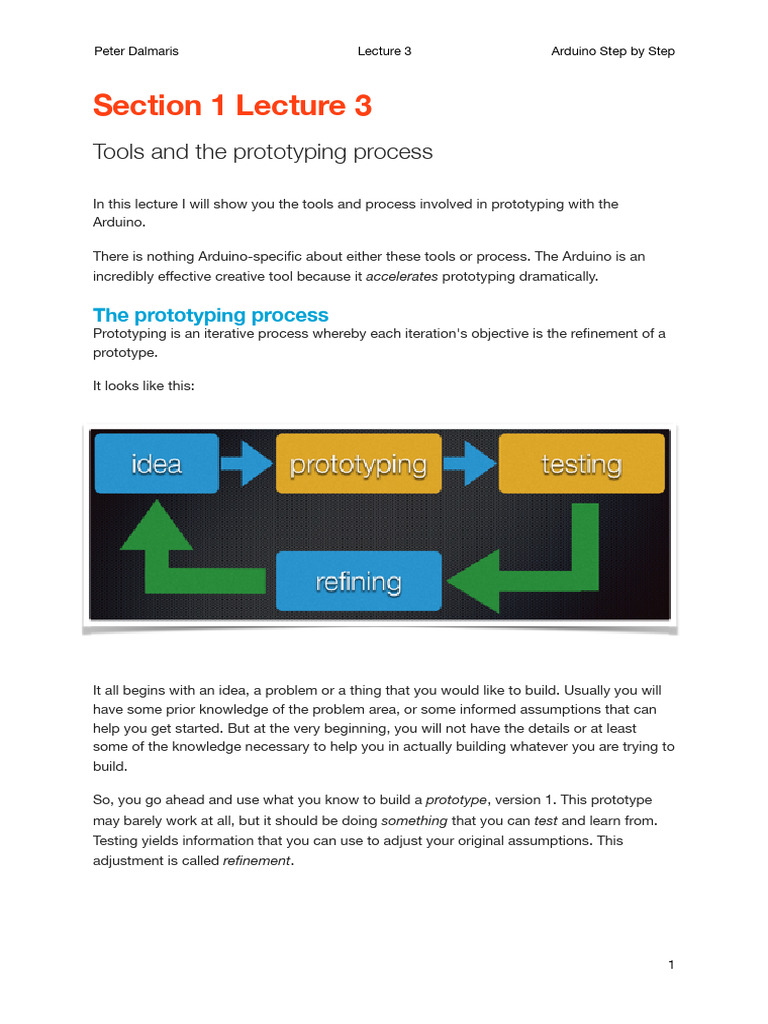 Peter Dalmaris Lecture 3 Arduino Step by Step

Section 1 Lecture 3

Tools and the prototyping process

In this lecture I will show you the tools and process involved in prototyping with the Arduino.

There is nothing Arduino-specific about either these tools or process. The Arduino is an incredibly effective creative tool because it accelerates prototyping dramatically.

The prototyping process

Prototyping is an iterative process whereby each iteration's objective is the refinement of a prototype.

It looks like this:

idea

prototyping

testing

refining

It all begins with an idea, a problem or a thing that you would like to build. Usually you will have some prior knowledge of the problem area, or some informed assumptions that can help you get started. But at the very beginning, you will not have the details or at least some of the knowledge necessary to help you in actually building whatever you are trying to build.

So, you go ahead and use what you know to build a prototype, version 1. This prototype may barely work at all, but it should be doing something that you can test and learn from. Testing yields information that you can use to adjust your original assumptions. This adjustment is called refinement.

1